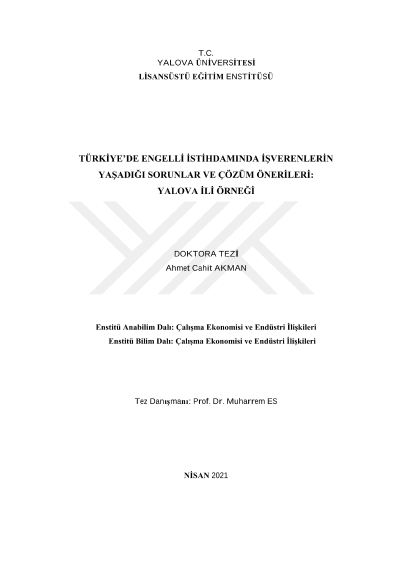 T.C.
YALOVA ÜNİVERSİTESİ
LİSANSÜSTÜ EĞİTİM ENSTİTÜSÜ

TÜRKİYE'DE ENGELLİ İSTİHDAMINDA İŞVERENLERİN
YAŞADIĞI SORUNLAR VE ÇÖZÜM ÖNERİLERİ:
YALOVA İLİ ÖRNEĞİ

DOKTORA TEZİ
Ahmet Cahit AKMAN

Enstitü Anabilim Dalı: Çalışma Ekonomisi ve Endüstri İlişkileri
Enstitü Bilim Dalı: Çalışma Ekonomisi ve Endüstri İlişkileri

Tez Danışmanı: Prof. Dr. Muharrem ES

NİSAN 2021